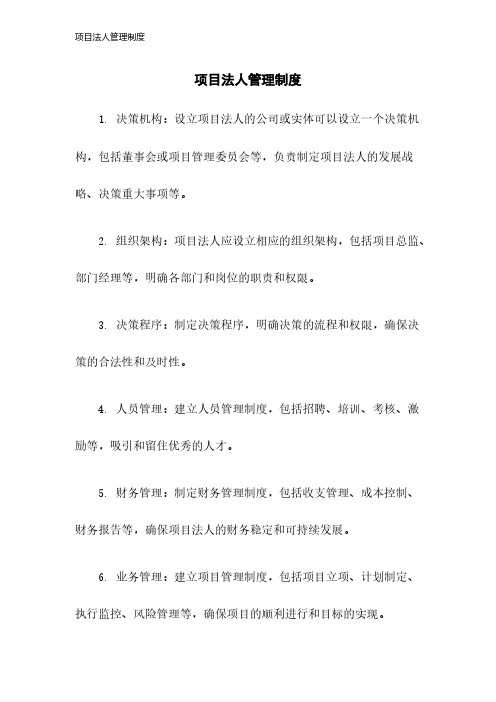 项目法人管理制度

项目法人管理制度

1. 决策机构：设立项目法人的公司或实体可以设立一个决策机构，包括董事会或项目管理委员会等，负责制定项目法人的发展战略、决策重大事项等。

2. 组织架构：项目法人应设立相应的组织架构，包括项目总监、部门经理等，明确各部门和岗位的职责和权限。

3. 决策程序：制定决策程序，明确决策的流程和权限，确保决策的合法性和及时性。

4. 人员管理：建立人员管理制度，包括招聘、培训、考核、激励等，吸引和留住优秀的人才。

5. 财务管理：制定财务管理制度，包括收支管理、成本控制、财务报告等，确保项目法人的财务稳定和可持续发展。

6. 业务管理：建立项目管理制度，包括项目立项、计划制定、执行监控、风险管理等，确保项目的顺利进行和目标的实现。